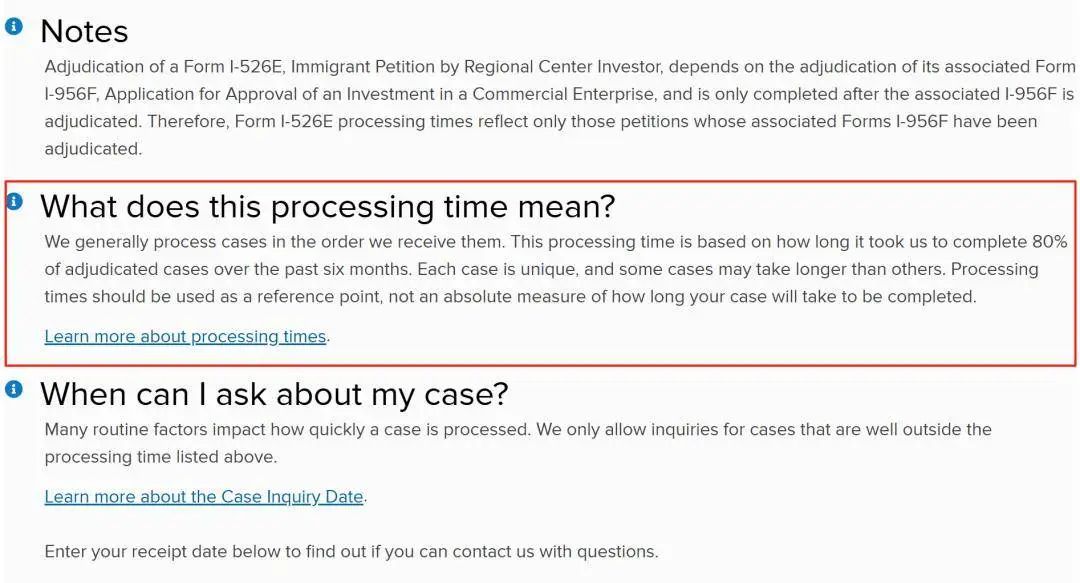 Notes

Adjudication of a Form I-526E, Immigrant Petition by Regional Center Investor, depends on the adjudication of its associated Form I-956F, Application for Approval of an Investment in a Commercial Enterprise, and is only completed after the associated I-956F is adjudicated. Therefore, Form I-526E processing times reflect only those petitions whose associated Forms I-956F have been adjudicated.

What does this processing time mean?

We generally process cases in the order we receive them. This processing time is based on how long it took us to complete 80% of adjudicated cases over the past six months. Each case is unique, and some cases may take longer than others. Processing times should be used as a reference point, not an absolute measure of how long your case will take to be completed.

Learn more about processing times.

When can I ask about my case?

Many routine factors impact how quickly a case is processed. We only allow inquiries for cases that are well outside the processing time listed above.

Learn more about the Case Inquiry Date.

Enter your receipt date below to find out if you can contact us with questions.